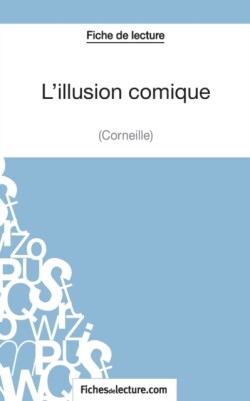 Fiche de lecture

L'illusion comique

(Corneille)

Fichesdelecture.com